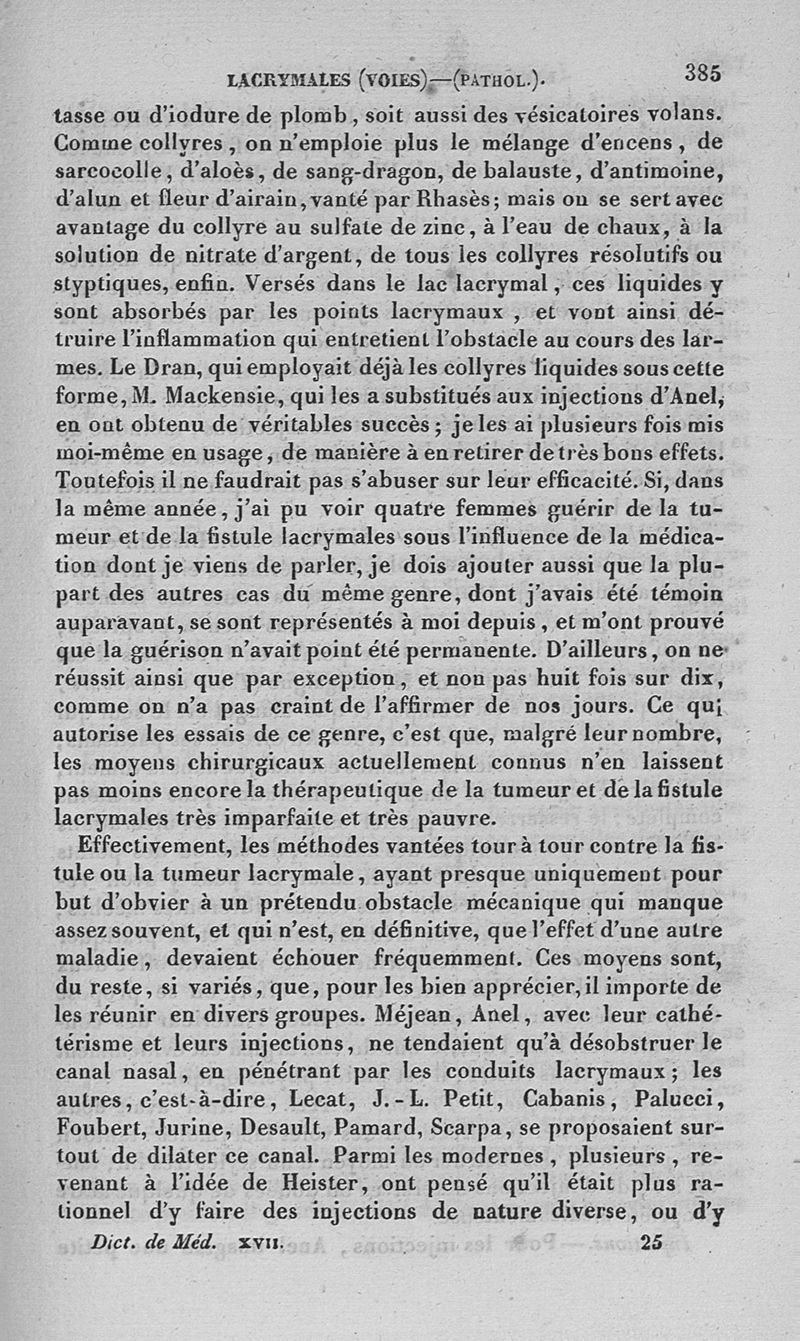 LACRYMALES (VOIES)—(PATHOL.). 385

tasse ou d'iodure de plomb, soit aussi des vésicatoires volans. Comme collyres, on n'emploie plus le mélange d'encens, de sarcocolle, d'aloès, de sang-dragon, de balauste, d'antimoine, d'alun et fleur d'airain, vanté par Rhasès; mais on se sert avec avantage du collyre au sulfate de zinc, à l'eau de chaux, à la solution de nitrate d'argent, de tous les collyres résolutifs ou styptiques, enfin. Versés dans le lac lacrymal, ces liquides y sont absorbés par les points lacrymaux, et vont ainsi détruire l'inflammation qui entretient l'obstacle au cours des larmes. Le Dran, qui employait déjà les collyres liquides sous cette forme, M. Mackensie, qui les a substitués aux injections d'Anel, en ont obtenu de véritables succès; je les ai plusieurs fois mis moi-même en usage, de manière à en retirer de très bons effets. Toutefois il ne faudrait pas s'abuser sur leur efficacité. Si, dans la même année, j'ai pu voir quatre femmes guérir de la tumeur et de la fistule lacrymales sous l'influence de la médication dont je viens de parler, je dois ajouter aussi que la plupart des autres cas du même genre, dont j'avais été témoin auparavant, se sont représentés à moi depuis, et m'ont prouvé que la guérison n'avait point été permanente. D'ailleurs, on ne réussit ainsi que par exception, et non pas huit fois sur dix, comme on n'a pas craint de l'affirmer de nos jours. Ce qui autorise les essais de ce genre, c'est que, malgré leur nombre, les moyens chirurgicaux actuellement connus n'en laissent pas moins encore la thérapeutique de la tumeur et de la fistule lacrymales très imparfaite et très pauvre.

Effectivement, les méthodes vantées tour à tour contre la fistule ou la tumeur lacrymale, ayant presque uniquement pour but d'obvier à un prétendu obstacle mécanique qui manque assez souvent, et qui n'est, en définitive, que l'effet d'une autre maladie, devaient échouer fréquemment. Ces moyens sont, du reste, si variés, que, pour les bien apprécier, il importe de les réunir en divers groupes. Méjean, Anel, avec leur cathétérisme et leurs injections, ne tendaient qu'à désobstruer le canal nasal, en pénétrant par les conduits lacrymaux; les autres, c'est-à-dire, Lecat, J.-L. Petit, Cabanis, Palucci, Foubert, Jurine, Desault, Pamard, Scarpa, se proposaient surtout de dilater ce canal. Parmi les modernes, plusieurs, revenant à l'idée de Heister, ont pensé qu'il était plus rationnel d'y faire des injections de nature diverse, ou d'y

Dict. de Méd. XVII. 25